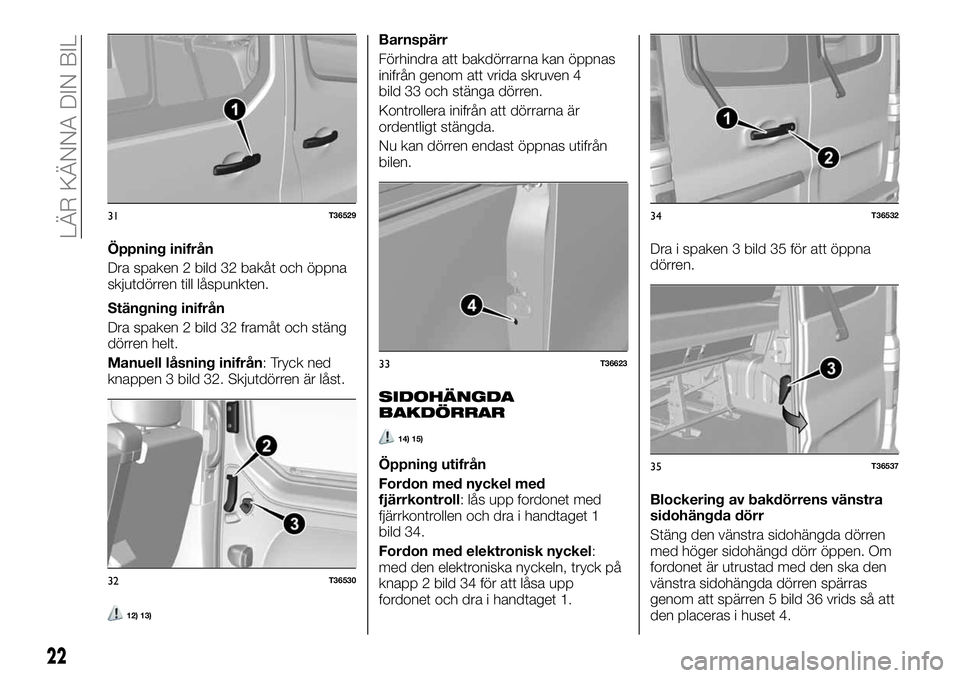 LÄR KÄNNA DIN BIL

1

31 T36529

Öppning inifrån

Dra spaken 2 bild 32 bakåt och öppna skjutdörren till låspunkten.

Stängning inifrån

Dra spaken 2 bild 32 framåt och stäng dörren helt.

Manuell låsning inifrån: Tryck ned knappen 3 bild 32. Skjutdörren är låst.

2

3

32 T36530

12) 13)

Barnspärr

Förhindra att bakdörrarna kan öppnas inifrån genom att vrida skruven 4 bild 33 och stänga dörren.

Kontrollera inifrån att dörrarna är ordentligt stängda.

Nu kan dörren endast öppnas utifrån bilen.

4

33 T36623

SIDOHÄNGDA BAKDÖRRAR

14) 15)

Öppning utifrån

Fordon med nyckel med fjärrkontroll: lås upp fordonet med fjärrkontrollen och dra i handtaget 1 bild 34.

Fordon med elektronisk nyckel: med den elektroniska nyckeln, tryck på knapp 2 bild 34 för att låsa upp fordonet och dra i handtaget 1.

1

2

34 T36532

Dra i spaken 3 bild 35 för att öppna dörren.

3

35 T36537

Blockering av bakdörrens vänstra sidohängda dörr

Stäng den vänstra sidohängda dörren med höger sidohängd dörr öppen. Om fordonet är utrustad med den ska den vänstra sidohängda dörren spärras genom att spärren 5 bild 36 vrids så att den placeras i huset 4.

22

carmanualsonline.info